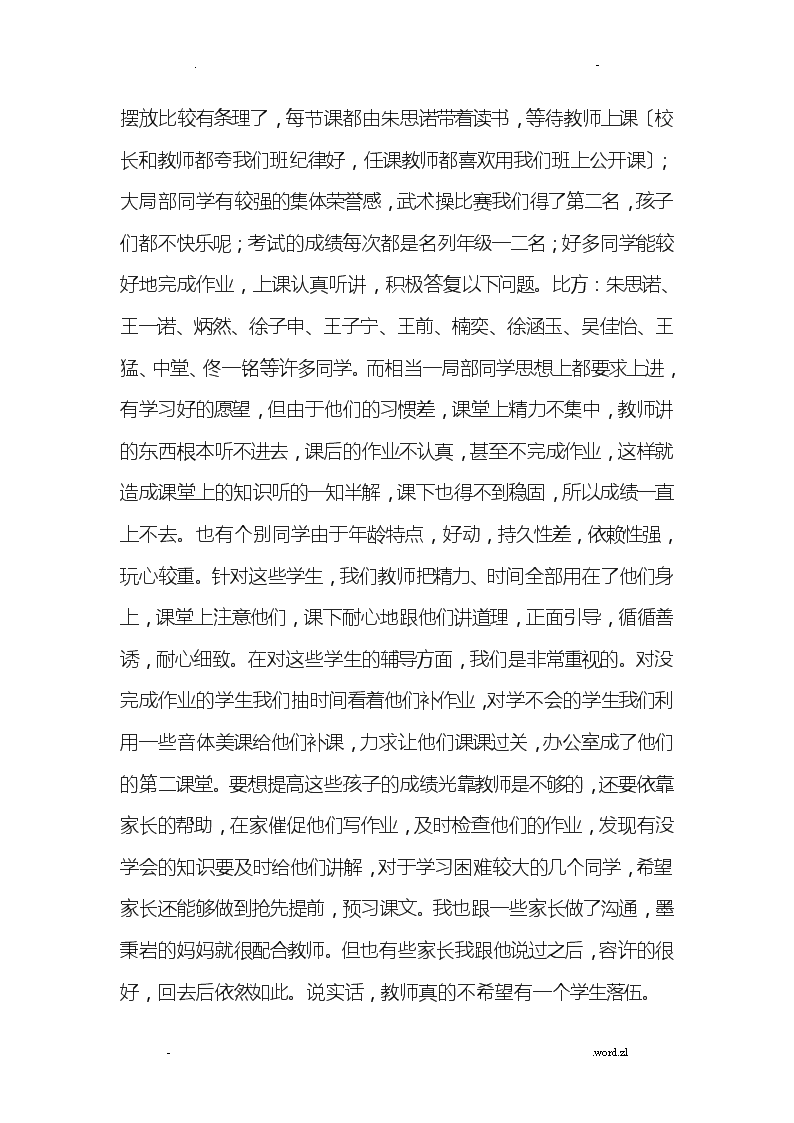 . -

摆放比较有条理了，每节课都由朱思诺带着读书，等待教师上课〔校长和教师都夸我们班纪律好，任课教师都喜欢用我们班上公开课〕；大局部同学有较强的集体荣誉感，武术操比赛我们得了第二名，孩子们都不快乐呢；考试的成绩每次都是名列年级一二名；好多同学能较好地完成作业，上课认真听讲，积极答复以下问题。比方：朱思诺、王一诺、炳然、徐子申、王子宁、王前、楠奕、徐涵玉、吴佳怡、王猛、中堂、佟一铭等许多同学。而相当一局部同学思想上都要求上进，有学习好的愿望，但由于他们的习惯差，课堂上精力不集中，教师讲的东西根本听不进去，课后的作业不认真，甚至不完成作业，这样就造成课堂上的知识听的一知半解，课下也得不到稳固，所以成绩一直上不去。也有个别同学由于年龄特点，好动，持久性差，依赖性强，玩心较重。针对这些学生，我们教师把精力、时间全部用在了他们身上，课堂上注意他们，课下耐心地跟他们讲道理，正面引导，循循善诱，耐心细致。在对这些学生的辅导方面，我们是非常重视的。对没完成作业的学生我们抽时间看着他们补作业，对学不会的学生我们利用一些音体美课给他们补课，力求让他们课课过关，办公室成了他们的第二课堂。要想提高这些孩子的成绩光靠教师是不够的，还要依靠家长的帮助，在家催促他们写作业，及时检查他们的作业，发现有没学会的知识要及时给他们讲解，对于学习困难较大的几个同学，希望家长还能够做到抢先提前，预习课文。我也跟一些家长做了沟通，墨秉岩的妈妈就很配合教师。但也有些家长我跟他说过之后，容许的很好，回去后依然如此。说实话，教师真的不希望有一个学生落伍。

- .word.zl